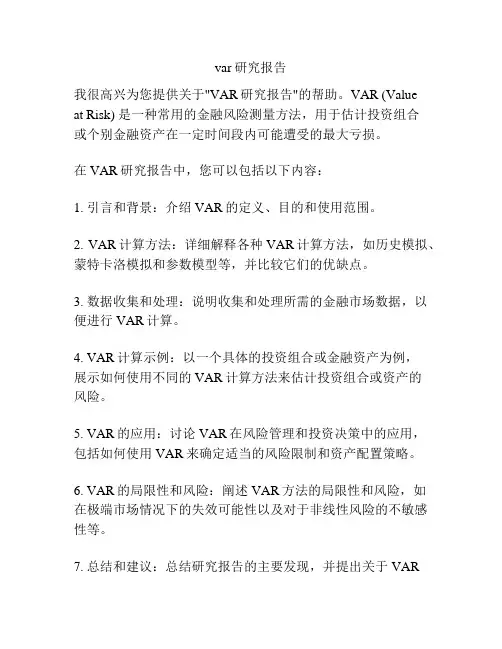 var 研究报告

我很高兴为您提供关于"VAR 研究报告"的帮助。VAR (Value at Risk) 是一种常用的金融风险测量方法，用于估计投资组合或个别金融资产在一定时间段内可能遭受的最大亏损。

在 VAR 研究报告中，您可以包括以下内容：

1. 引言和背景：介绍 VAR 的定义、目的和使用范围。

2. VAR 计算方法：详细解释各种 VAR 计算方法，如历史模拟、蒙特卡洛模拟和参数模型等，并比较它们的优缺点。

3. 数据收集和处理：说明收集和处理所需的金融市场数据，以便进行 VAR 计算。

4. VAR 计算示例：以一个具体的投资组合或金融资产为例，展示如何使用不同的 VAR 计算方法来估计投资组合或资产的风险。

5. VAR 的应用：讨论 VAR 在风险管理和投资决策中的应用，包括如何使用 VAR 来确定适当的风险限制和资产配置策略。

6. VAR 的局限性和风险：阐述 VAR 方法的局限性和风险，如在极端市场情况下的失效可能性以及对于非线性风险的不敏感性等。

7. 总结和建议：总结研究报告的主要发现，并提出关于 VAR